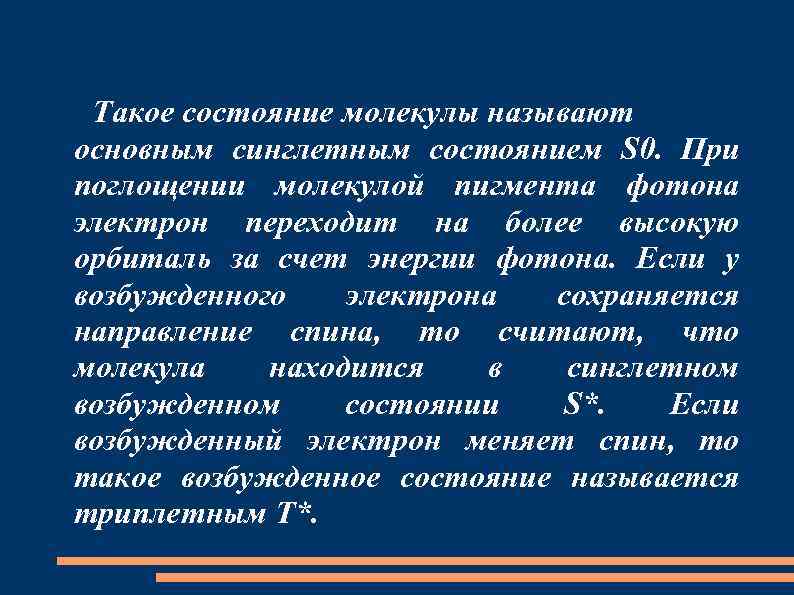 Такое состояние молекулы называют основным синглетным состоянием S0. При поглощении молекулой пигмента фотона электрон переходит на более высокую орбиталь за счет энергии фотона. Если у возбужденного электрона сохраняется направление спина, то считают, что молекула находится в синглетном возбужденном состоянии S*. Если возбужденный электрон меняет спин, то такое возбужденное состояние называется триплетным T*.